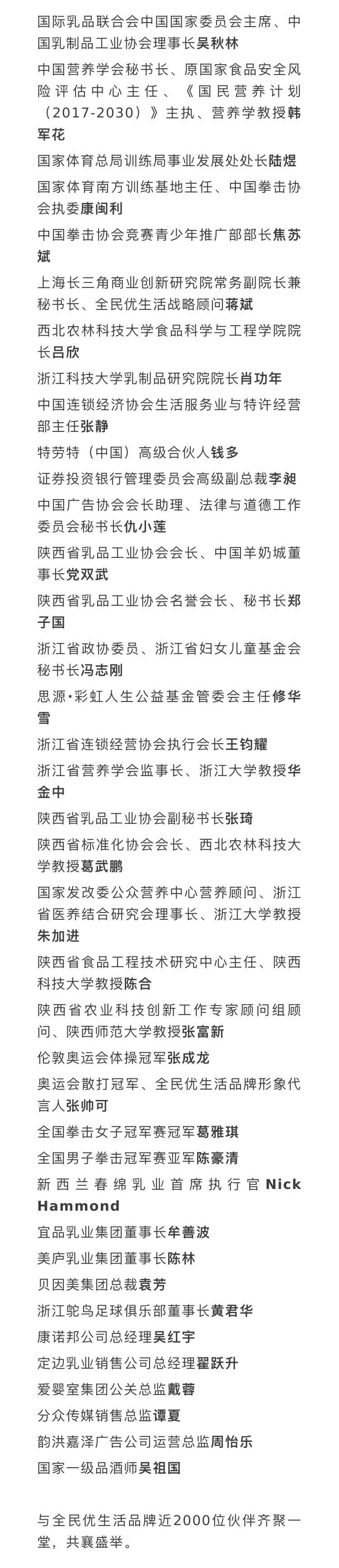 国际乳品联合会中国国家委员会主席、中国乳制品工业协会理事长吴秋林

中国营养学会秘书长、原国家食品安全风险评估中心主任、《国民营养计划（2017-2030）》主执、营养学教授韩军花

国家体育总局训练局事业发展处处长陆煜

国家体育南方训练基地主任、中国拳击协会执委康闽利

中国拳击协会竞赛青少年推广部部长焦苏斌

上海长三角商业创新研究院常务副院长兼秘书长、全民优生活战略顾问蒋斌

西北农林科技大学食品科学与工程学院院长吕欣

浙江科技大学乳制品研究院院长肖功年

中国连锁经济协会生活服务业与特许经营部主任张静

特劳特（中国）高级合伙人钱多

证券投资银行管理委员会高级副总裁李昶

中国广告协会会长助理、法律与道德工作委员会秘书长仇小莲

陕西省乳品工业协会会长、中国羊奶城董事长党双武

陕西省乳品工业协会名誉会长、秘书长郑子国

浙江省政协委员、浙江省妇女儿童基金会秘书长冯志刚

思源·彩虹人生公益基金管委会主任修华雪

浙江省连锁经营协会执行会长王钧耀

浙江省营养学会监事长、浙江大学教授华金中

陕西省乳品工业协会副秘书长张琦

陕西省标准化协会会长、西北农林科技大学教授葛武鹏

国家发改委公众营养中心营养顾问、浙江省医养结合研究会理事长、浙江大学教授朱加进

陕西省食品工程技术研究中心主任、陕西科技大学教授陈合

陕西省农业科技创新工作专家顾问组顾问、陕西师范大学教授张富新

伦敦奥运会体操冠军张成龙

奥运会散打冠军、全民优生活品牌形象代言人张帅可

全国拳击女子冠军赛冠军葛雅琪

全国男子拳击冠军赛亚军陈豪清

新西兰春绵乳业首席执行官Nick Hammond

宜品乳业集团董事长牟善波

美庐乳业集团董事长陈林

贝因美集团总裁袁芳

浙江鸵鸟足球俱乐部董事长黄君华

康诺邦公司总经理吴红宇

定边乳业销售公司总经理翟跃升

爱婴室集团公关总监戴蓉

分众传媒销售总监谭夏

韵洪嘉泽广告公司运营总监周怡乐

国家一级品酒师吴祖国

与全民优生活品牌近2000位伙伴齐聚一堂，共襄盛举。